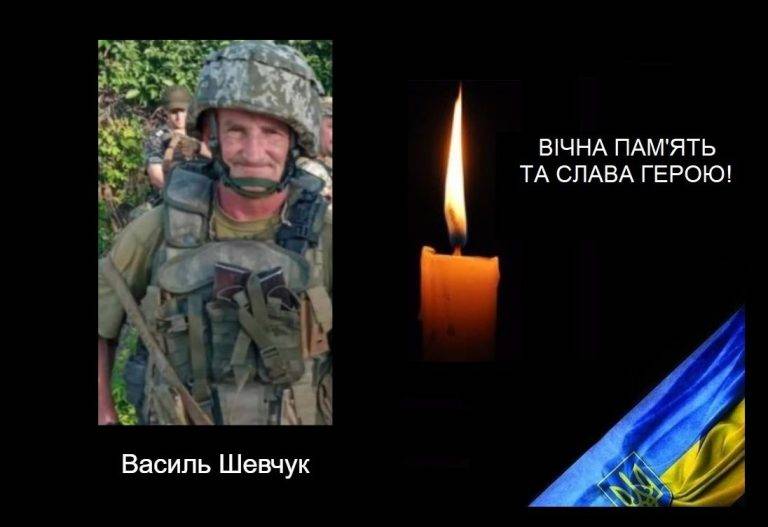 ВІЧНА ПАМ'ЯТЬ
ТА СЛАВА ГЕРОЮ!

Василь Шевчук